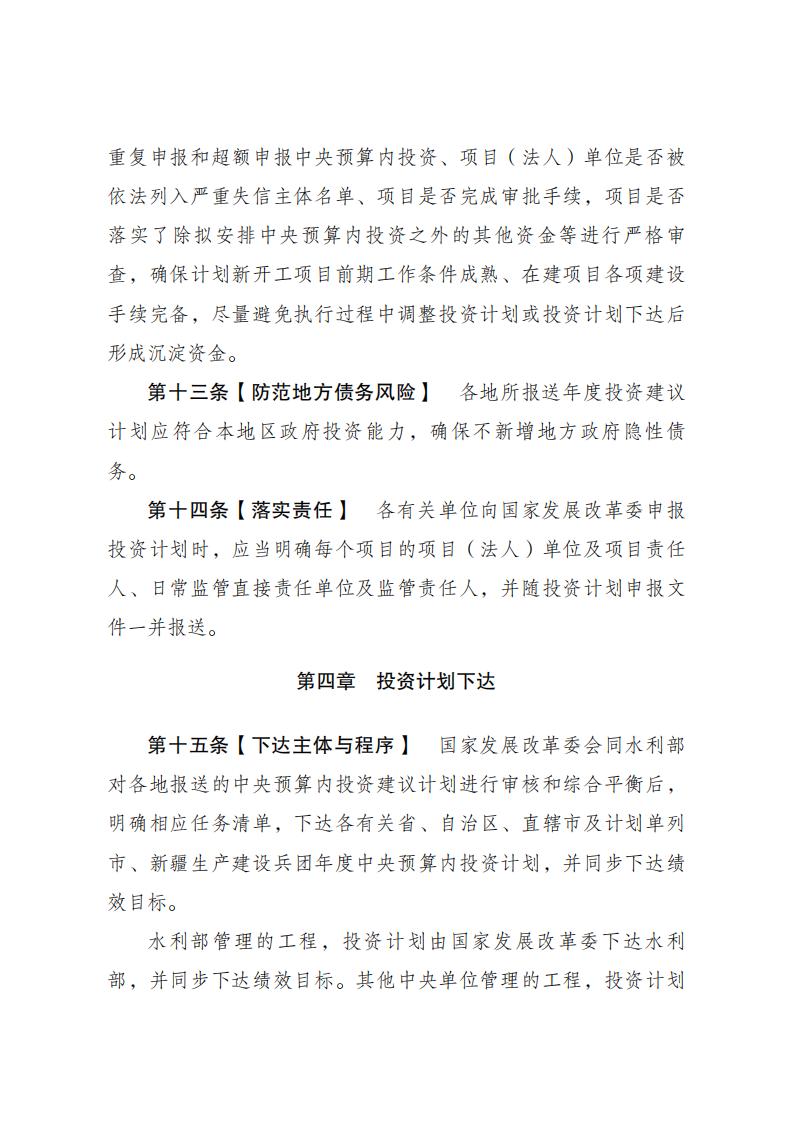 重复申报和超额申报中央预算内投资、项目（法人）单位是否被依法列入严重失信主体名单、项目是否完成审批手续，项目是否落实了除拟安排中央预算内投资之外的其他资金等进行严格审查，确保计划新开工项目前期工作条件成熟、在建项目各项建设手续完备，尽量避免执行过程中调整投资计划或投资计划下达后形成沉淀资金。

第十三条【防范地方债务风险】 各地所报送年度投资建议计划应符合本地区政府投资能力，确保不新增地方政府隐性债务。

第十四条【落实责任】 各有关单位向国家发展改革委申报投资计划时，应当明确每个项目的项目（法人）单位及项目责任人、日常监管直接责任单位及监管责任人，并随投资计划申报文件一并报送。

第四章 投资计划下达

第十五条【下达主体与程序】 国家发展改革委会同水利部对各地报送的中央预算内投资建议计划进行审核和综合平衡后，明确相应任务清单，下达各有关省、自治区、直辖市及计划单列市、新疆生产建设兵团年度中央预算内投资计划，并同步下达绩效目标。

水利部管理的工程，投资计划由国家发展改革委下达水利部，并同步下达绩效目标。其他中央单位管理的工程，投资计划